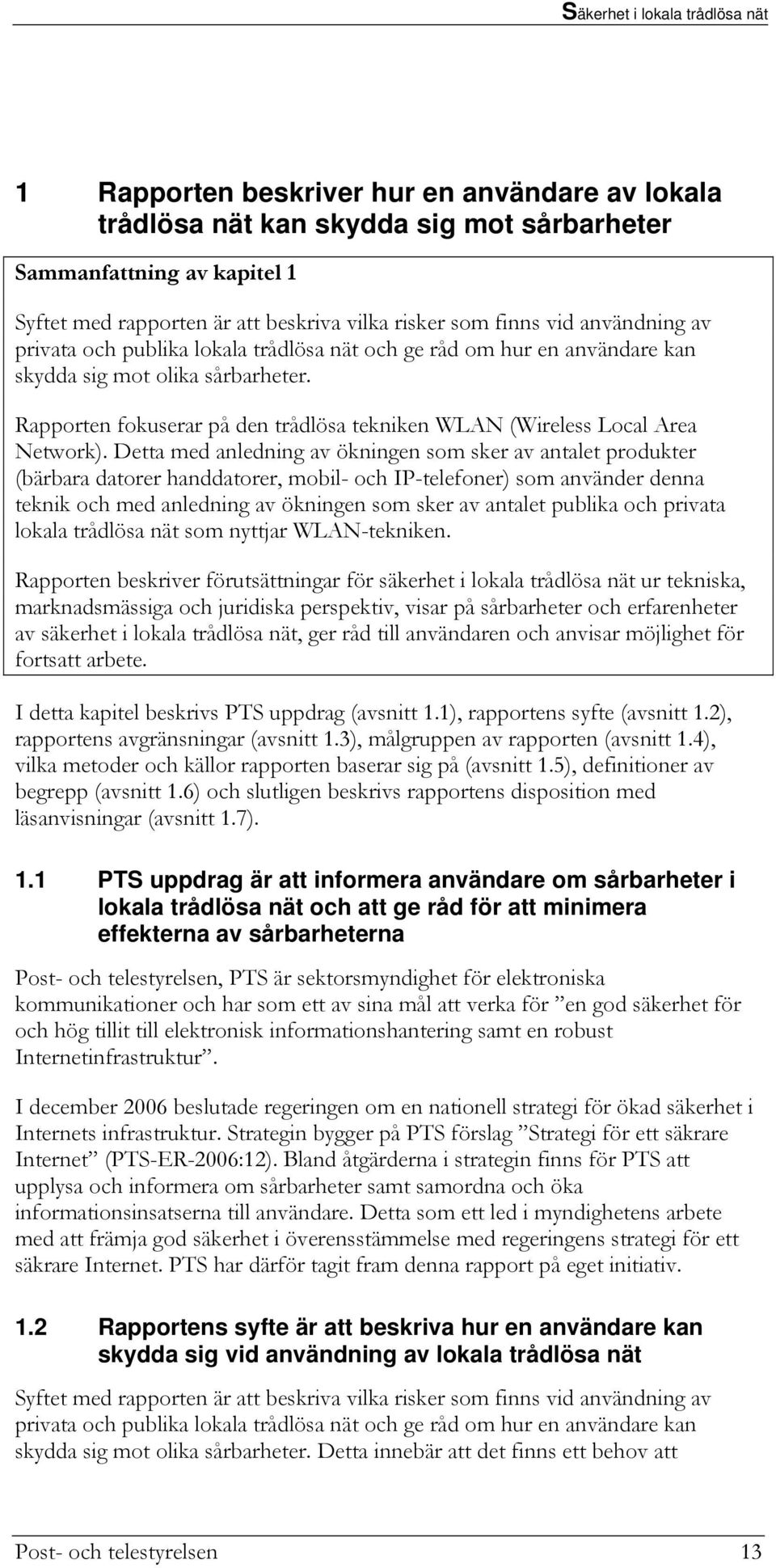 Säkerhet i lokala trådlösa nät

1 Rapporten beskriver hur en användare av lokala trådlösa nät kan skydda sig mot sårbarheter

Sammanfattning av kapitel 1

Syftet med rapporten är att beskriva vilka risker som finns vid användning av privata och publika lokala trådlösa nät och ge råd om hur en användare kan skydda sig mot olika sårbarheter.

Rapporten fokuserar på den trådlösa tekniken WLAN (Wireless Local Area Network). Detta med anledning av ökningen som sker av antalet produkter (bärbara datorer handdatorer, mobil- och IP-telefoner) som använder denna teknik och med anledning av ökningen som sker av antalet publika och privata lokala trådlösa nät som nyttjar WLAN-tekniken.

Rapporten beskriver förutsättningar för säkerhet i lokala trådlösa nät ur tekniska, marknadsmässiga och juridiska perspektiv, visar på sårbarheter och erfarenheter av säkerhet i lokala trådlösa nät, ger råd till användaren och anvisar möjlighet för fortsatt arbete.

I detta kapitel beskrivs PTS uppdrag (avsnitt 1.1), rapportens syfte (avsnitt 1.2), rapportens avgränsningar (avsnitt 1.3), målgruppen av rapporten (avsnitt 1.4), vilka metoder och källor rapporten baserar sig på (avsnitt 1.5), definitioner av begrepp (avsnitt 1.6) och slutligen beskrivs rapportens disposition med läsanvisningar (avsnitt 1.7).

1.1 PTS uppdrag är att informera användare om sårbarheter i lokala trådlösa nät och att ge råd för att minimera effekterna av sårbarheterna

Post- och telestyrelsen, PTS är sektorsmyndighet för elektroniska kommunikationer och har som ett av sina mål att verka för ”en god säkerhet för och hög tillit till elektronisk informationshantering samt en robust Internetinfrastruktur”.

I december 2006 beslutade regeringen om en nationell strategi för ökad säkerhet i Internets infrastruktur. Strategin bygger på PTS förslag ”Strategi för ett säkrare Internet” (PTS-ER-2006:12). Bland åtgärderna i strategin finns för PTS att upplysa och informera om sårbarheter samt samordna och öka informationsinsatserna till användare. Detta som ett led i myndighetens arbete med att främja god säkerhet i överensstämmelse med regeringens strategi för ett säkrare Internet. PTS har därför tagit fram denna rapport på eget initiativ.

1.2 Rapportens syfte är att beskriva hur en användare kan skydda sig vid användning av lokala trådlösa nät

Syftet med rapporten är att beskriva vilka risker som finns vid användning av privata och publika lokala trådlösa nät och ge råd om hur en användare kan skydda sig mot olika sårbarheter. Detta innebär att det finns ett behov att

Post- och telestyrelsen 13